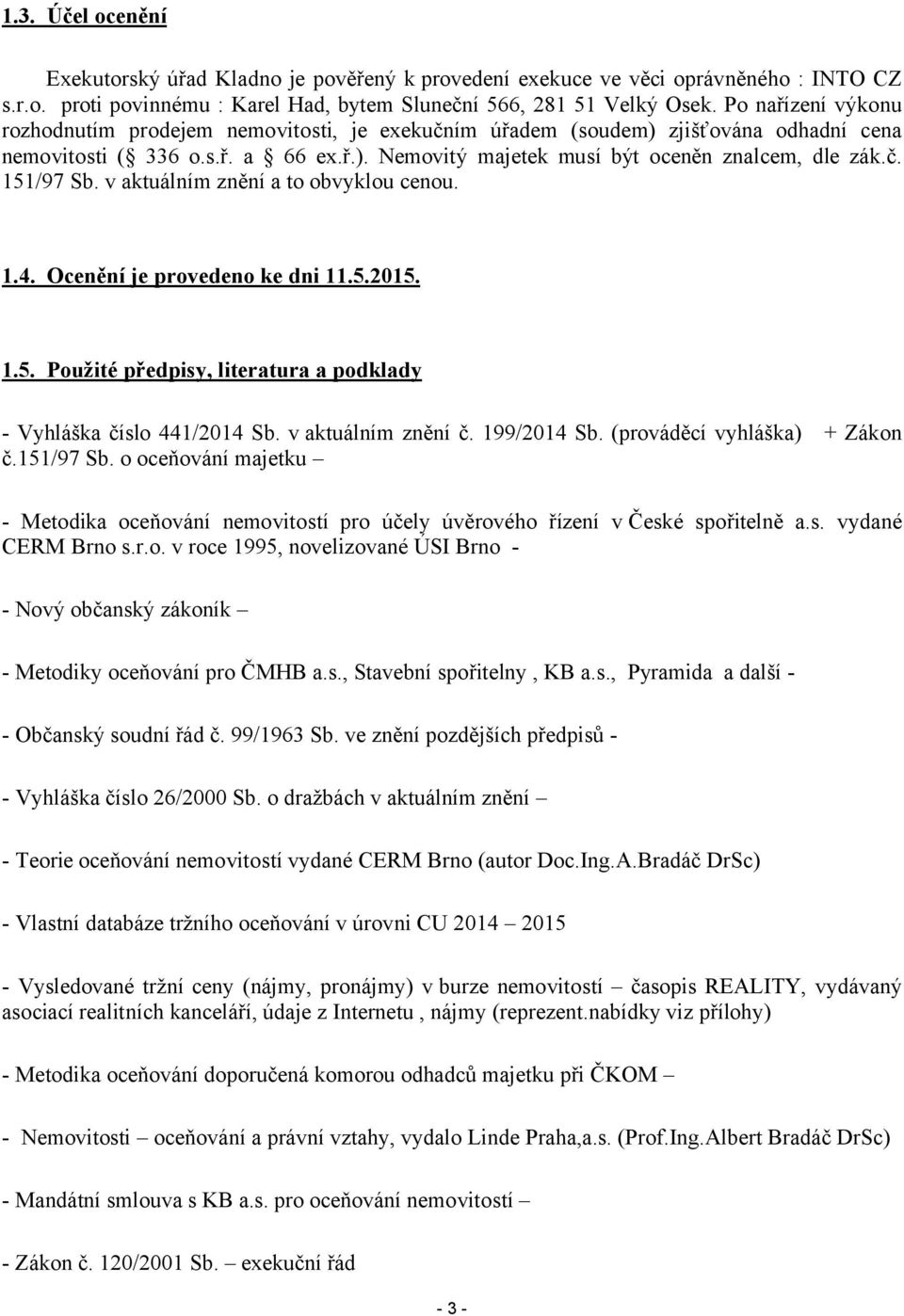 1.3. Účel ocenění

Exekutorský úřad Kladno je pověřený k provedení exekuce ve věci oprávněného : INTO CZ s.r.o. proti povinnému : Karel Had, bytem Sluneční 566, 281 51 Velký Osek. Po nařízení výkonu rozhodnutím prodejem nemovitosti, je exekučním úřadem (soudem) zjišťována odhadní cena nemovitosti ( 336 o.s.ř. a 66 ex.ř.). Nemovitý majetek musí být oceněn znalcem, dle zák.č. 151/97 Sb. v aktuálním znění a to obvyklou cenou.

1.4. Ocenění je provedeno ke dni 11.5.2015.

1.5. Použité předpisy, literatura a podklady

- Vyhláška číslo 441/2014 Sb. v aktuálním znění č. 199/2014 Sb. (prováděcí vyhláška) + Zákon č.151/97 Sb. o oceňování majetku –

- Metodika oceňování nemovitostí pro účely úvěrového řízení v České spořitelně a.s. vydané CERM Brno s.r.o. v roce 1995, novelizované ÚSI Brno -

- Nový občanský zákoník –

- Metodiky oceňování pro ČMHB a.s., Stavební spořitelny , KB a.s., Pyramida a další -

- Občanský soudní řád č. 99/1963 Sb. ve znění pozdějších předpisů -

- Vyhláška číslo 26/2000 Sb. o dražbách v aktuálním znění –

- Teorie oceňování nemovitostí vydané CERM Brno (autor Doc.Ing.A.Bradáč DrSc)

- Vlastní databáze tržního oceňování v úrovni CU 2014 – 2015

- Vysledované tržní ceny (nájmy, pronájmy) v burze nemovitostí – časopis REALITY, vydávaný asociací realitních kanceláří, údaje z Internetu , nájmy (reprezent.nabídky viz přílohy)

- Metodika oceňování doporučená komorou odhadců majetku při ČKOM –

- Nemovitosti – oceňování a právní vztahy, vydalo Linde Praha,a.s. (Prof.Ing.Albert Bradáč DrSc)

- Mandátní smlouva s KB a.s. pro oceňování nemovitostí –

- Zákon č. 120/2001 Sb. – exekuční řád

- 3 -